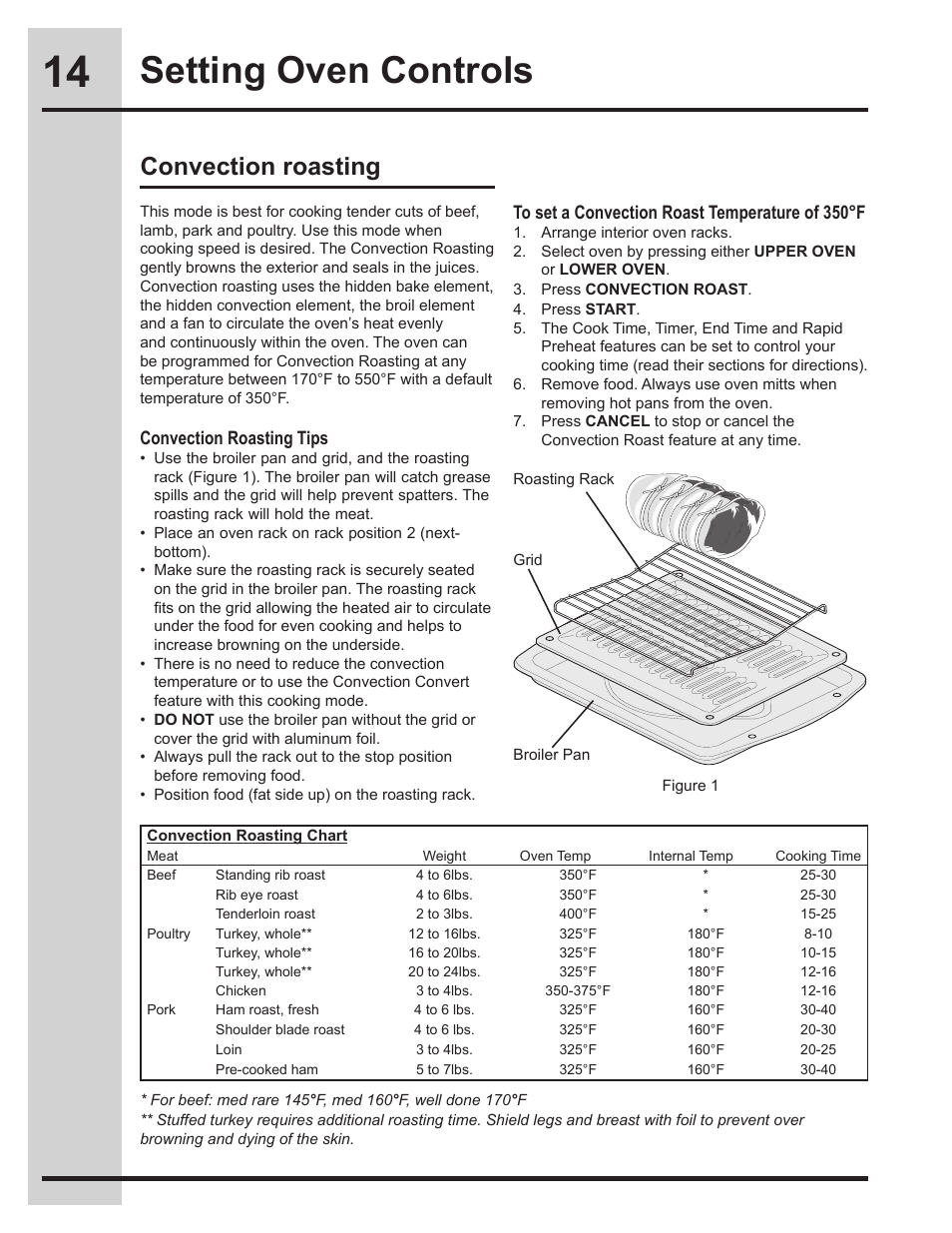 14 Setting Oven Controls

Convection roasting

This mode is best for cooking tender cuts of beef, lamb, park and poultry. Use this mode when cooking speed is desired. The Convection Roasting gently browns the exterior and seals in the juices. Convection roasting uses the hidden bake element, the hidden convection element, the broil element and a fan to circulate the oven's heat evenly and continuously within the oven. The oven can be programmed for Convection Roasting at any temperature between 170°F to 550°F with a default temperature of 350°F.

Convection Roasting Tips
• Use the broiler pan and grid, and the roasting rack (Figure 1). The broiler pan will catch grease spills and the grid will help prevent spatters. The roasting rack will hold the meat.
• Place an oven rack on rack position 2 (next-bottom).
• Make sure the roasting rack is securely seated on the grid in the broiler pan. The roasting rack fits on the grid allowing the heated air to circulate under the food for even cooking and helps to increase browning on the underside.
• There is no need to reduce the convection temperature or to use the Convection Convert feature with this cooking mode.
• DO NOT use the broiler pan without the grid or cover the grid with aluminum foil.
• Always pull the rack out to the stop position before removing food.
• Position food (fat side up) on the roasting rack.

To set a Convection Roast Temperature of 350°F
1. Arrange interior oven racks.
2. Select oven by pressing either UPPER OVEN or LOWER OVEN.
3. Press CONVECTION ROAST.
4. Press START.
5. The Cook Time, Timer, End Time and Rapid Preheat features can be set to control your cooking time (read their sections for directions).
6. Remove food. Always use oven mitts when removing hot pans from the oven.
7. Press CANCEL to stop or cancel the Convection Roast feature at any time.

Roasting Rack
Grid
Broiler Pan
Figure 1

Convection Roasting Chart

| Meat | | Weight | Oven Temp | Internal Temp | Cooking Time |
|---|---|---|---|---|---|
| Beef | Standing rib roast | 4 to 6lbs. | 350°F | * | 25-30 |
| | Rib eye roast | 4 to 6lbs. | 350°F | * | 25-30 |
| | Tenderloin roast | 2 to 3lbs. | 400°F | * | 15-25 |
| Poultry | Turkey, whole** | 12 to 16lbs. | 325°F | 180°F | 8-10 |
| | Turkey, whole** | 16 to 20lbs. | 325°F | 180°F | 10-15 |
| | Turkey, whole** | 20 to 24lbs. | 325°F | 180°F | 12-16 |
| | Chicken | 3 to 4lbs. | 350-375°F | 180°F | 12-16 |
| Pork | Ham roast, fresh | 4 to 6 lbs. | 325°F | 160°F | 30-40 |
| | Shoulder blade roast | 4 to 6 lbs. | 325°F | 160°F | 20-30 |
| | Loin | 3 to 4lbs. | 325°F | 160°F | 20-25 |
| | Pre-cooked ham | 5 to 7lbs. | 325°F | 160°F | 30-40 |

* For beef: med rare 145°F, med 160°F, well done 170°F
** Stuffed turkey requires additional roasting time. Shield legs and breast with foil to prevent over browning and dying of the skin.